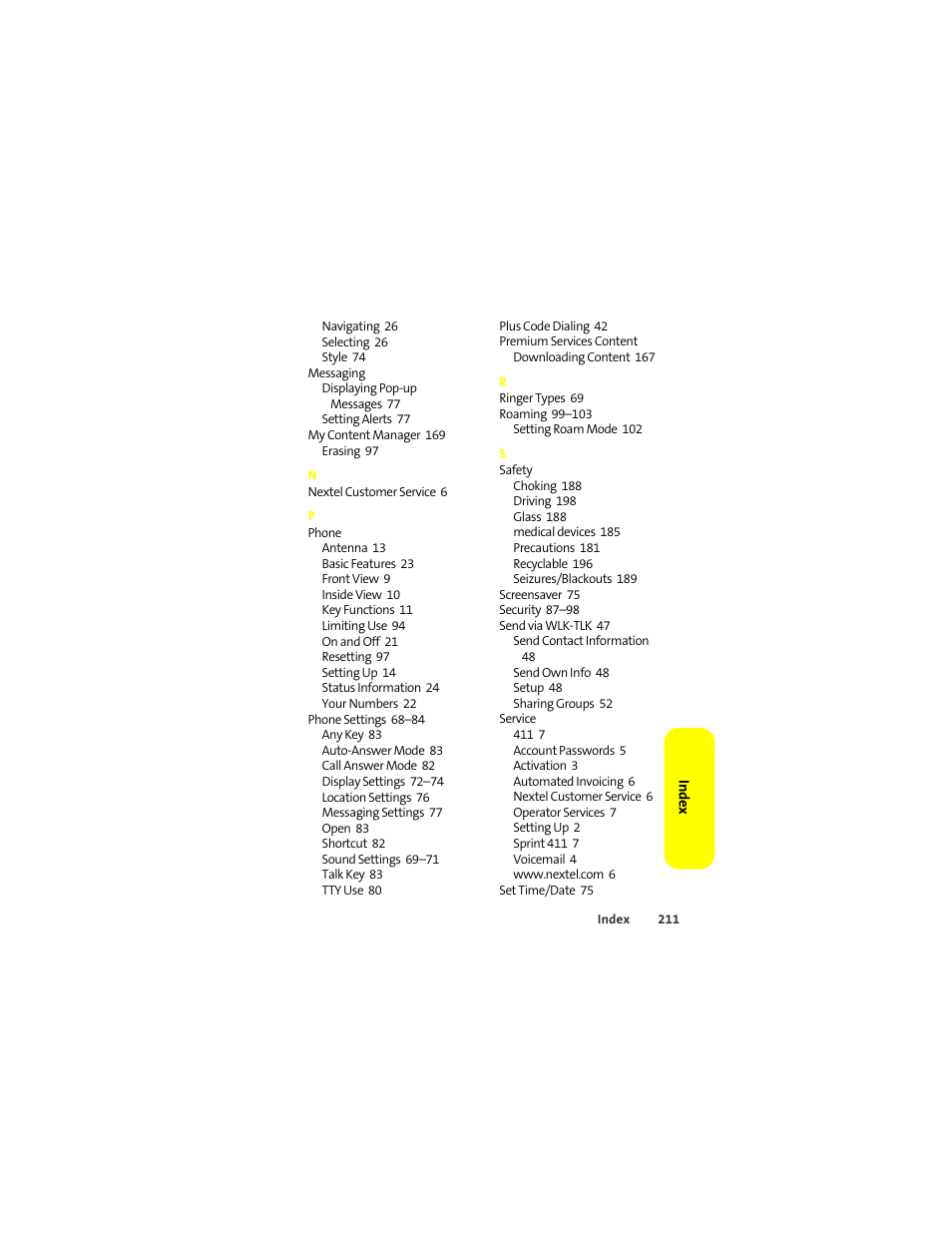 Navigating 26
Selecting 26
Style 74
Messaging
Displaying Pop-up Messages 77
Setting Alerts 77
My Content Manager 169
Erasing 97

N

Nextel Customer Service 6

P

Phone
Antenna 13
Basic Features 23
Front View 9
Inside View 10
Key Functions 11
Limiting Use 94
On and Off 21
Resetting 97
Setting Up 14
Status Information 24
Your Numbers 22
Phone Settings 68–84
Any Key 83
Auto-Answer Mode 83
Call Answer Mode 82
Display Settings 72–74
Location Settings 76
Messaging Settings 77
Open 83
Shortcut 82
Sound Settings 69–71
Talk Key 83
TTY Use 80

Plus Code Dialing 42
Premium Services Content
Downloading Content 167

R

Ringer Types 69
Roaming 99–103
Setting Roam Mode 102

S

Safety
Choking 188
Driving 198
Glass 188
medical devices 185
Precautions 181
Recyclable 196
Seizures/Blackouts 189
Screensaver 75
Security 87–98
Send via WLK-TLK 47
Send Contact Information 48
Send Own Info 48
Setup 48
Sharing Groups 52
Service
411 7
Account Passwords 5
Activation 3
Automated Invoicing 6
Nextel Customer Service 6
Operator Services 7
Setting Up 2
Sprint 411 7
Voicemail 4
www.nextel.com 6
Set Time/Date 75

Index

Index 211